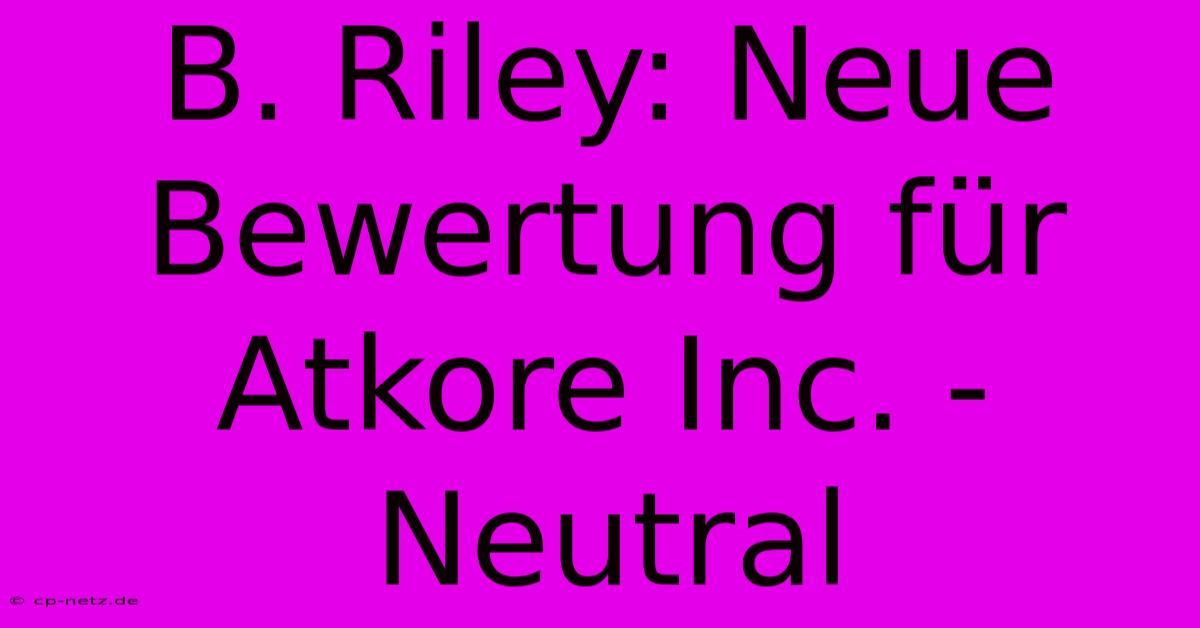 B. Riley: Neue Bewertung für Atkore Inc. - Neutral

© cp-netz.de